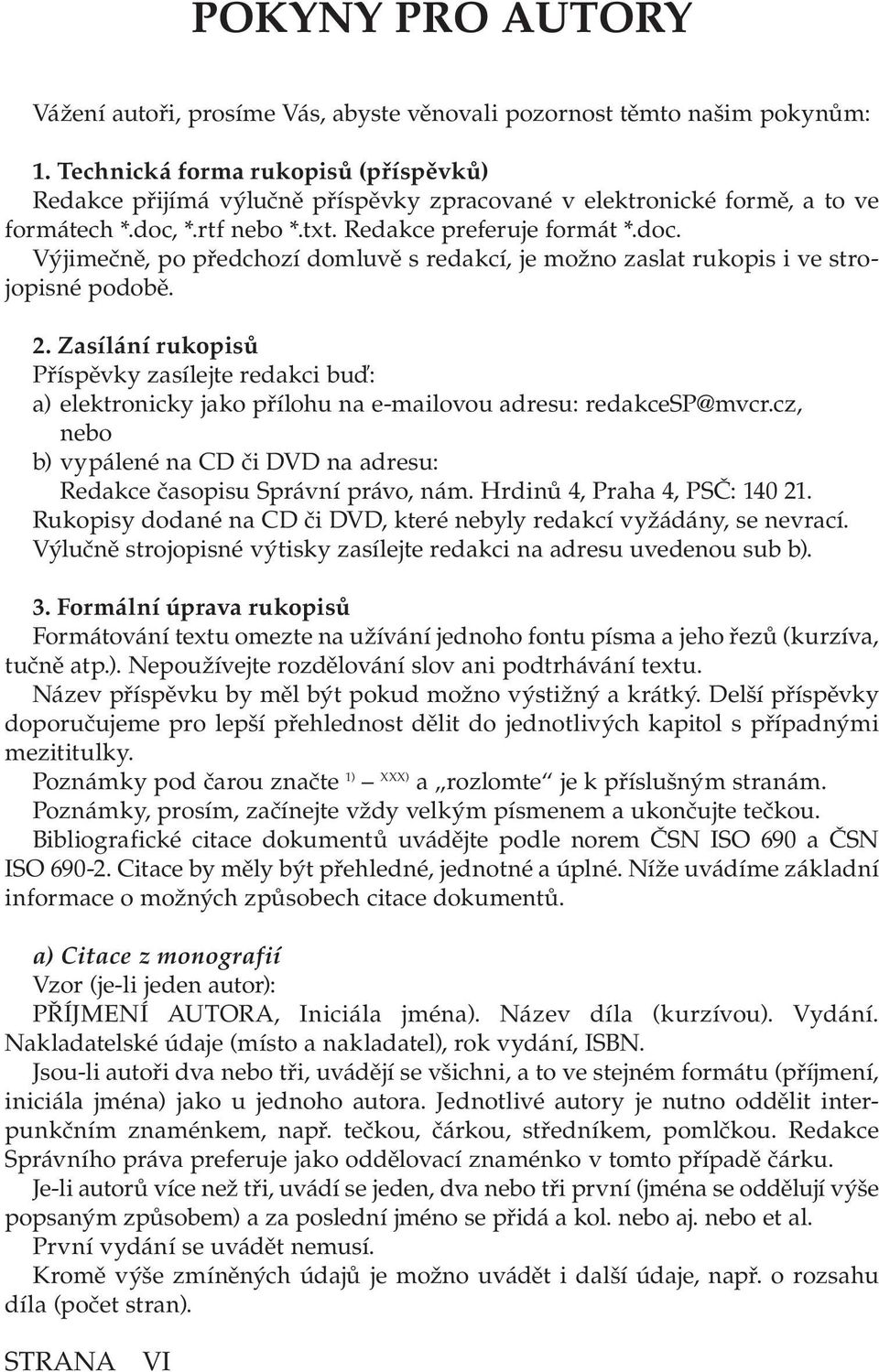 POKYNY PRO AUTORY

Vážení autoři, prosíme Vás, abyste věnovali pozornost těmto našim pokynům:

1. Technická forma rukopisů (příspěvků)
Redakce přijímá výlučně příspěvky zpracované v elektronické formě, a to ve formátech *.doc, *.rtf nebo *.txt. Redakce preferuje formát *.doc. Výjimečně, po předchozí domluvě s redakcí, je možno zaslat rukopis i ve strojopisné podobě.

2. Zasílání rukopisů
Příspěvky zasílejte redakci buď:
a) elektronicky jako přílohu na e-mailovou adresu: redakceSP@mvcr.cz, nebo
b) vypálené na CD či DVD na adresu: Redakce časopisu Správní právo, nám. Hrdinů 4, Praha 4, PSČ: 140 21.
Rukopisy dodané na CD či DVD, které nebyly redakcí vyžádány, se nevrací.
Výlučně strojopisné výtisky zasílejte redakci na adresu uvedenou sub b).

3. Formální úprava rukopisů
Formátování textu omezte na užívání jednoho fontu písma a jeho řezů (kurzíva, tučně atp.). Nepoužívejte rozdělování slov ani podtrhávání textu.
Název příspěvku by měl být pokud možno výstižný a krátký. Delší příspěvky doporučujeme pro lepší přehlednost dělit do jednotlivých kapitol s případnými mezititulky.
Poznámky pod čarou značte $^{1)}$ — $^{XXX)}$ a „rozlomte“ je k příslušným stranám.
Poznámky, prosím, začínejte vždy velkým písmenem a ukončujte tečkou.
Bibliografické citace dokumentů uvádějte podle norem ČSN ISO 690 a ČSN ISO 690-2. Citace by měly být přehledné, jednotné a úplné. Níže uvádíme základní informace o možných způsobech citace dokumentů.

a) Citace z monografií
Vzor (je-li jeden autor):
PŘÍJMENÍ AUTORA, Iniciála jména). Název díla (kurzívou). Vydání. Nakladatelské údaje (místo a nakladatel), rok vydání, ISBN.
Jsou-li autoři dva nebo tři, uvádějí se všichni, a to ve stejném formátu (příjmení, iniciála jména) jako u jednoho autora. Jednotlivé autory je nutno oddělit interpunkčním znaménkem, např. tečkou, čárkou, středníkem, pomlčkou. Redakce Správního práva preferuje jako oddělovací znaménko v tomto případě čárku.
Je-li autorů více než tři, uvádí se jeden, dva nebo tři první (jména se oddělují výše popsaným způsobem) a za poslední jméno se přidá a kol. nebo aj. nebo et al.
První vydání se uvádět nemusí.
Kromě výše zmíněných údajů je možno uvádět i další údaje, např. o rozsahu díla (počet stran).

STRANA VI